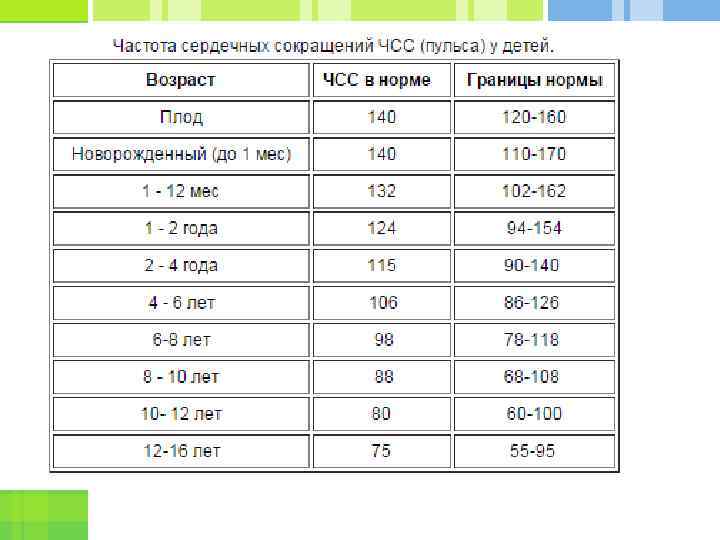 Частота сердечных сокращений ЧСС (пульса) у детей.

| Возраст | ЧСС в норме | Границы нормы |
|---|---|---|
| Плод | 140 | 120-160 |
| Новорожденный (до 1 мес) | 140 | 110-170 |
| 1 - 12 мес | 132 | 102-162 |
| 1 - 2 года | 124 | 94-154 |
| 2 - 4 года | 115 | 90-140 |
| 4 - 6 лет | 106 | 86-126 |
| 6-8 лет | 98 | 78-118 |
| 8 - 10 лет | 88 | 68-108 |
| 10- 12 лет | 80 | 60-100 |
| 12-16 лет | 75 | 55-95 |